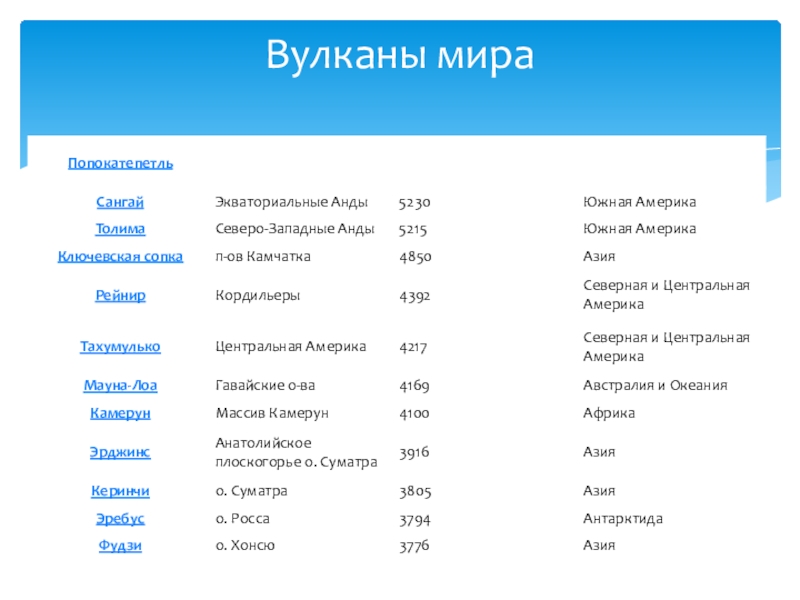 Вулканы мира

| Попокатепетль | | | |
|---|---|---|---|
| Сангай | Экваториальные Анды | 5230 | Южная Америка |
| Толима | Северо-Западные Анды | 5215 | Южная Америка |
| Ключевская сопка | л-ов Камчатка | 4850 | Азия |
| Рейнир | Кордильеры | 4392 | Северная и Центральная Америка |
| Тахумулько | Центральная Америка | 4217 | Северная и Центральная Америка |
| Мауна-Лоа | Гавайские о-ва | 4169 | Австралия и Океания |
| Камерун | Массив Камерун | 4100 | Африка |
| Эрджинс | Анатолийское плоскогорье о. Суматра | 3916 | Азия |
| Керинчи | о. Суматра | 3805 | Азия |
| Эребус | о. Росса | 3794 | Антарктида |
| Фудзи | о. Хонсю | 3776 | Азия |